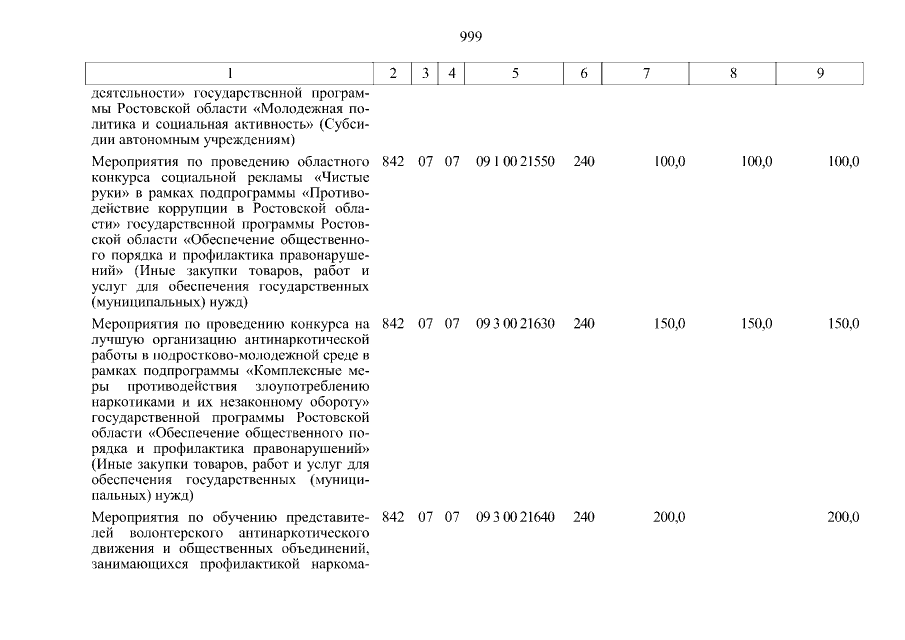 999

| 1 | 2 | 3 | 4 | 5 | 6 | 7 | 8 | 9 |
|---|---|---|---|---|---|---|---|---|
| деятельности» государственной программы Ростовской области «Молодежная политика и социальная активность» (Субсидии автономным учреждениям) | | | | | | | | |
| Мероприятия по проведению областного конкурса социальной рекламы «Чистые руки» в рамках подпрограммы «Противодействие коррупции в Ростовской области» государственной программы Ростовской области «Обеспечение общественного порядка и профилактика правонарушений» (Иные закупки товаров, работ и услуг для обеспечения государственных (муниципальных) нужд) | 842 | 07 | 07 | 09 1 00 21550 | 240 | 100,0 | 100,0 | 100,0 |
| Мероприятия по проведению конкурса на лучшую организацию антинаркотической работы в подростково-молодежной среде в рамках подпрограммы «Комплексные меры противодействия злоупотреблению наркотиками и их незаконному обороту» государственной программы Ростовской области «Обеспечение общественного порядка и профилактика правонарушений» (Иные закупки товаров, работ и услуг для обеспечения государственных (муниципальных) нужд) | 842 | 07 | 07 | 09 3 00 21630 | 240 | 150,0 | 150,0 | 150,0 |
| Мероприятия по обучению представителей волонтерского антинаркотического движения и общественных объединений, занимающихся профилактикой наркома- | 842 | 07 | 07 | 09 3 00 21640 | 240 | 200,0 | | 200,0 |